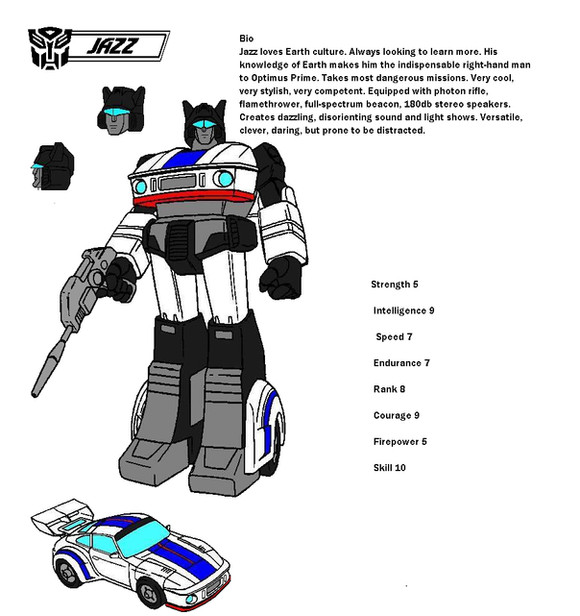 JAZZ

Bio
Jazz loves Earth culture. Always looking to learn more. His knowledge of Earth makes him the indispensable right-hand man to Optimus Prime. Takes most dangerous missions. Very cool, very stylish, very competent. Equipped with photon rifle, flamethrower, full-spectrum beacon, 180db stereo speakers. Creates dazzling, disorienting sound and light shows. Versatile, clever, daring, but prone to be distracted.

Strength 5

Intelligence 9

Speed 7

Endurance 7

Rank 8

Courage 9

Firepower 5

Skill 10